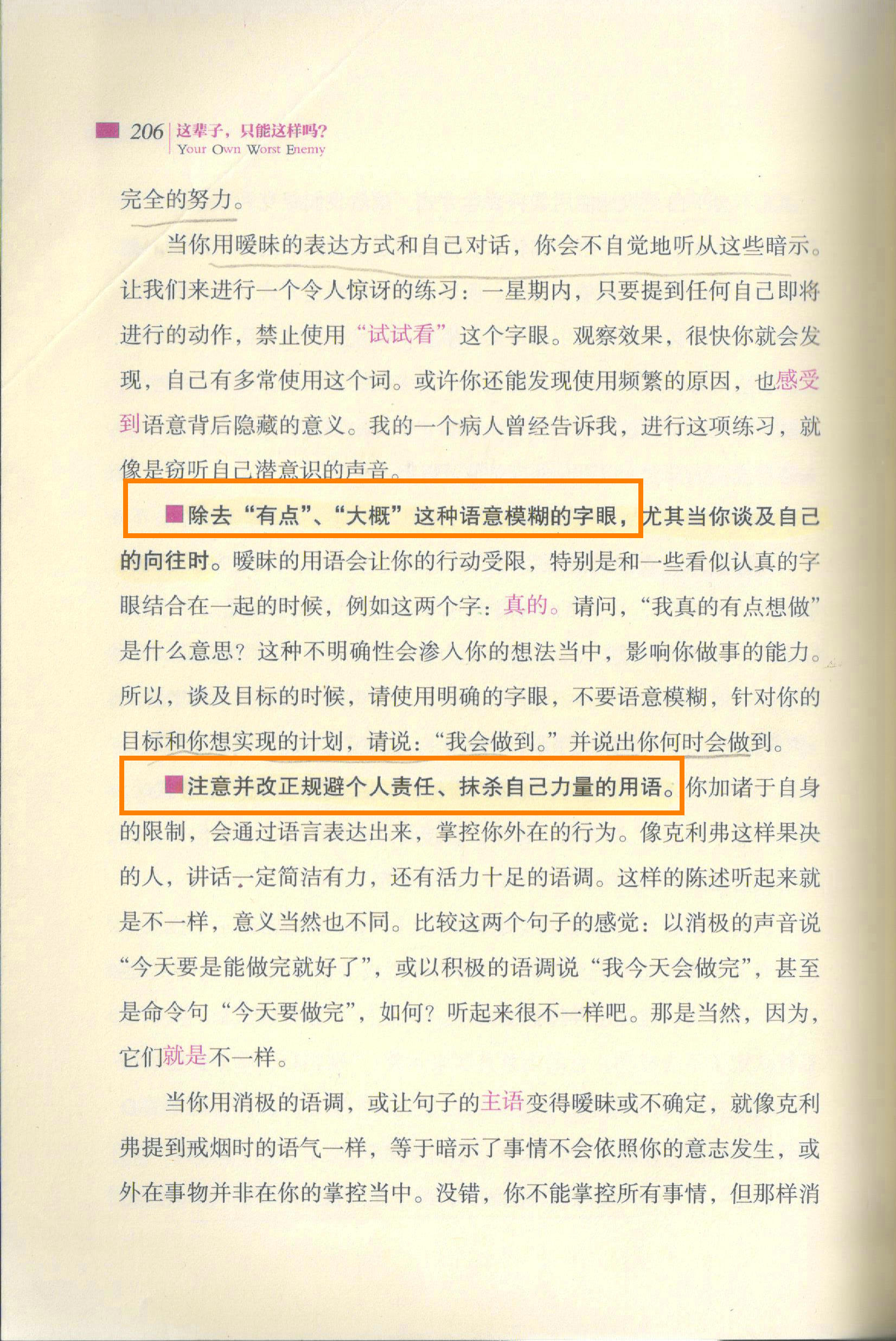 206 这辈子，只能这样吗？
Your Own Worst Enemy

完全的努力。

当你用暧昧的表达方式和自己对话，你会不自觉地听从这些暗示。让我们来进行一个令人惊讶的练习：一星期内，只要提到任何自己即将进行的动作，禁止使用“试试看”这个字眼。观察效果，很快你就会发现，自己有多常使用这个词。或许你还能发现使用频繁的原因，也感受到语意背后隐藏的意义。我的一个病人曾经告诉我，进行这项练习，就像是窃听自己潜意识的声音。

■除去“有点”、“大概”这种语意模糊的字眼，尤其当你谈及自己的向往时。暧昧的用语会让你的行动受限，特别是和一些看似认真的字眼结合在一起的时候，例如这两个字：真的。请问，“我真的有点想做”是什么意思？这种不明确性会渗入你的想法当中，影响你做事的能力。所以，谈及目标的时候，请使用明确的字眼，不要语意模糊，针对你的目标和你想实现的计划，请说：“我会做到。”并说出你何时会做到。

■注意并改正规避个人责任、抹杀自己力量的用语。你加诸于自身的限制，会通过语言表达出来，掌控你外在的行为。像克利弗这样果决的人，讲话一定简洁有力，还有活力十足的语调。这样的陈述听起来就是不一样，意义当然也不同。比较这两个句子的感觉：以消极的声音说“今天要是能做完就好了”，或以积极的语调说“我今天会做完”，甚至是命令句“今天要做完”，如何？听起来很不一样吧。那是当然，因为，它们就是不一样。

当你用消极的语调，或让句子的主语变得暧昧或不确定，就像克利弗提到戒烟时的语气一样，等于暗示了事情不会依照你的意志发生，或外在事物并非在你的掌控当中。没错，你不能掌控所有事情，但那样消